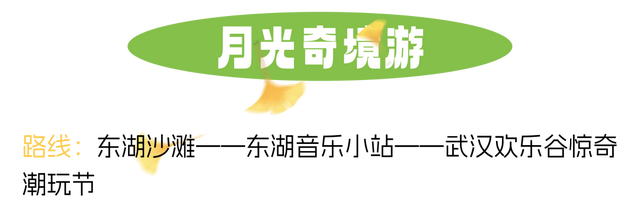 月光奇境游

路线：东湖沙滩——东湖音乐小站——武汉欢乐谷惊奇潮玩节